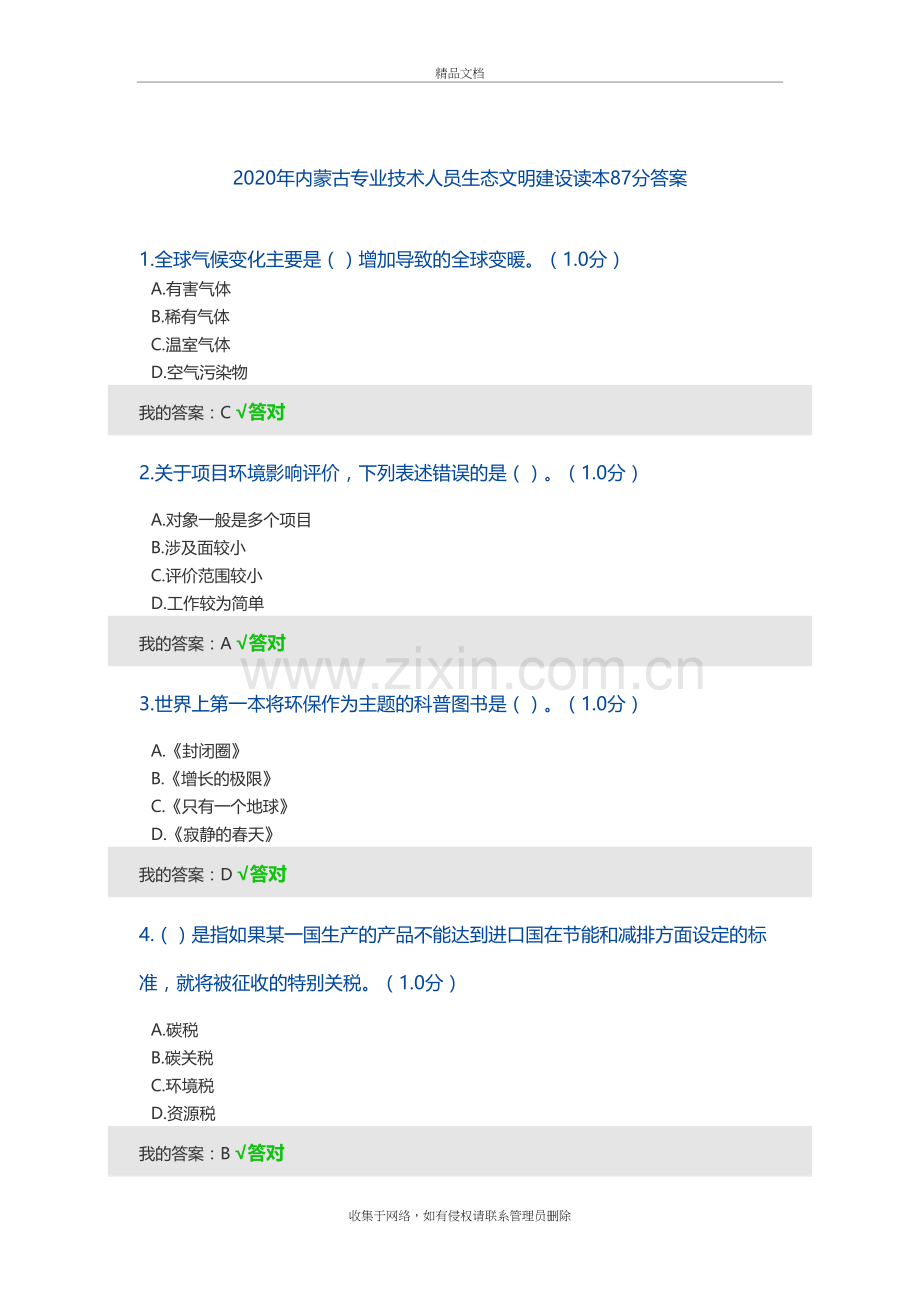 精品文档

2020年内蒙古专业技术人员生态文明建设读本87分答案

1.全球气候变化主要是（ ）增加导致的全球变暖。（1.0分）

A.有害气体
B.稀有气体
C.温室气体
D.空气污染物

我的答案：C √答对

2.关于项目环境影响评价，下列表述错误的是（ ）。（1.0分）

A.对象一般是多个项目
B.涉及面较小
C.评价范围较小
D.工作较为简单

我的答案：A √答对

www.zixin.com.cn

3.世界上第一本将环保作为主题的科普图书是（ ）。（1.0分）

A.《封闭圈》
B.《增长的极限》
C.《只有一个地球》
D.《寂静的春天》

我的答案：D √答对

4.（ ）是指如果某一国生产的产品不能达到进口国在节能和减排方面设定的标准，就将被征收的特别关税。（1.0分）

A.碳税
B.碳关税
C.环境税
D.资源税

我的答案：B √答对

收集于网络，如有侵权请联系管理员删除